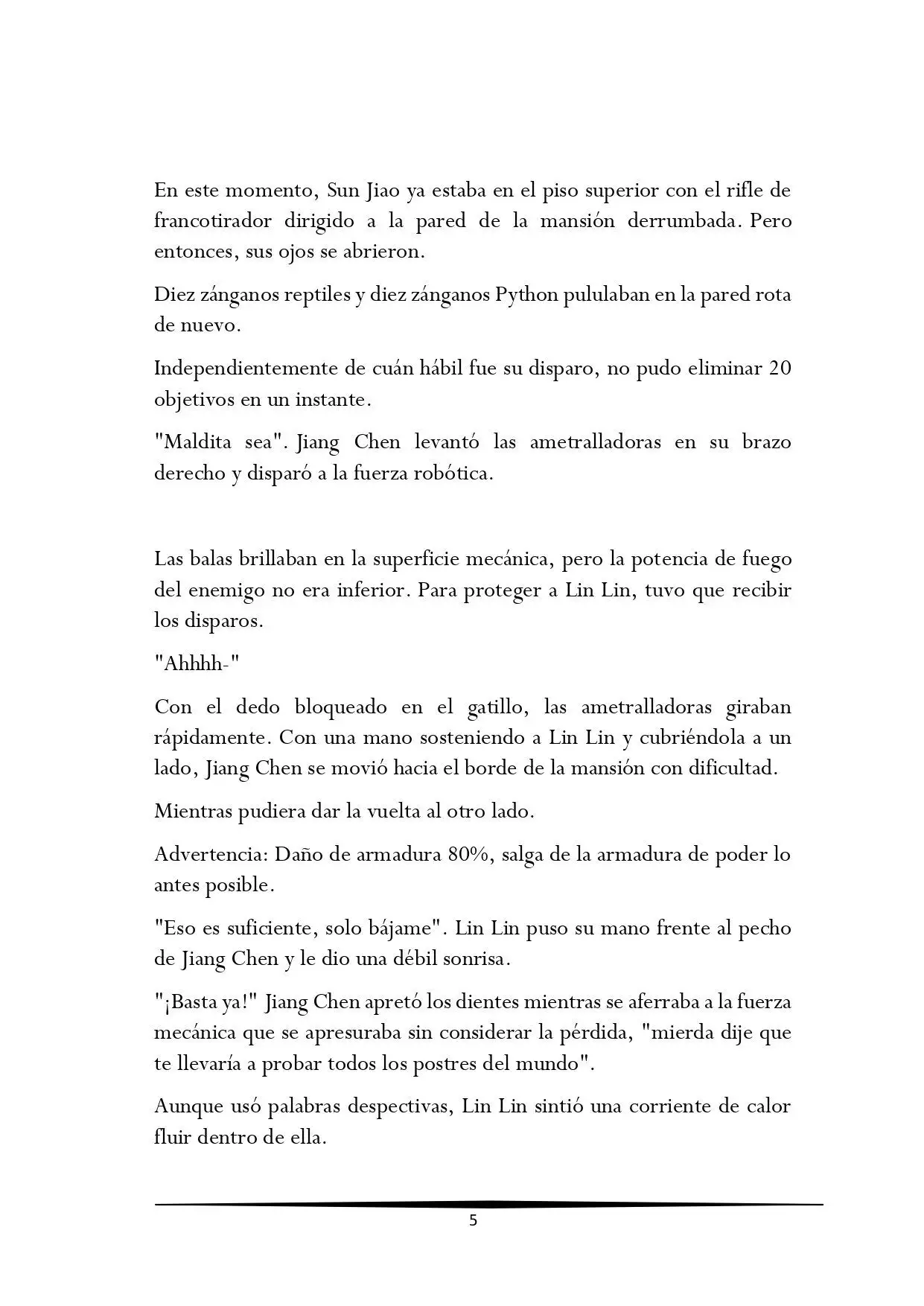 En este momento, Sun Jiao ya estaba en el piso superior con el rifle de francotirador dirigido a la pared de la mansión derrumbada. Pero entonces, sus ojos se abrieron.

Diez zánganos reptiles y diez zánganos Python pululaban en la pared rota de nuevo.

Independientemente de cuán hábil fue su disparo, no pudo eliminar 20 objetivos en un instante.

"Maldita sea". Jiang Chen levantó las ametralladoras en su brazo derecho y disparó a la fuerza robótica.

Las balas brillaban en la superficie mecánica, pero la potencia de fuego del enemigo no era inferior. Para proteger a Lin Lin, tuvo que recibir los disparos.

"Ahhhh-"

Con el dedo bloqueado en el gatillo, las ametralladoras giraban rápidamente. Con una mano sosteniendo a Lin Lin y cubriéndola a un lado, Jiang Chen se movió hacia el borde de la mansión con dificultad.

Mientras pudiera dar la vuelta al otro lado.

Advertencia: Daño de armadura 80%, salga de la armadura de poder lo antes posible.

"Eso es suficiente, solo bájame". Lin Lin puso su mano frente al pecho de Jiang Chen y le dio una débil sonrisa.

"¡Basta ya!" Jiang Chen apretó los dientes mientras se aferraba a la fuerza mecánica que se apresuraba sin considerar la pérdida, "mierda dije que te llevaría a probar todos los postres del mundo".

Aunque usó palabras despectivas, Lin Lin sintió una corriente de calor fluir dentro de ella.

5